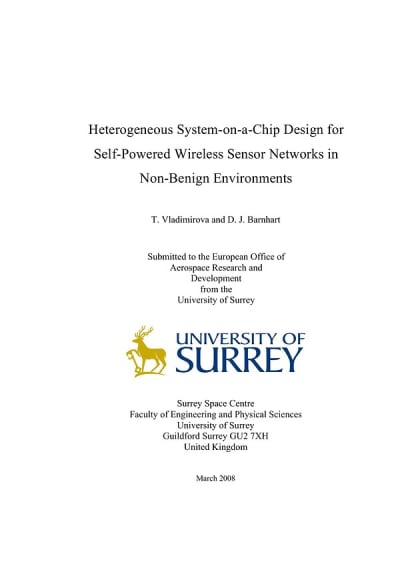 Heterogeneous System-on-a-Chip Design for Self-Powered Wireless Sensor Networks in Non-Benign Environments

T. Vladimirova and D. J. Barnhart

Submitted to the European Office of Aerospace Research and Development from the University of Surrey

UNIVERSITY OF SURREY

Surrey Space Centre
Faculty of Engineering and Physical Sciences
University of Surrey
Guildford Surrey GU2 7XH
United Kingdom

March 2008